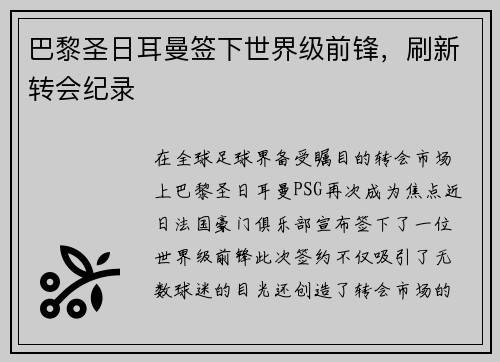 巴黎圣日耳曼签下世界级前锋，刷新转会纪录

在全球足球界备受瞩目的转会市场上巴黎圣日耳曼PSG再次成为焦点近日法国豪门俱乐部宣布签下了一位世界级前锋此次签约不仅吸引了无数球迷的目光还创造了转会市场的